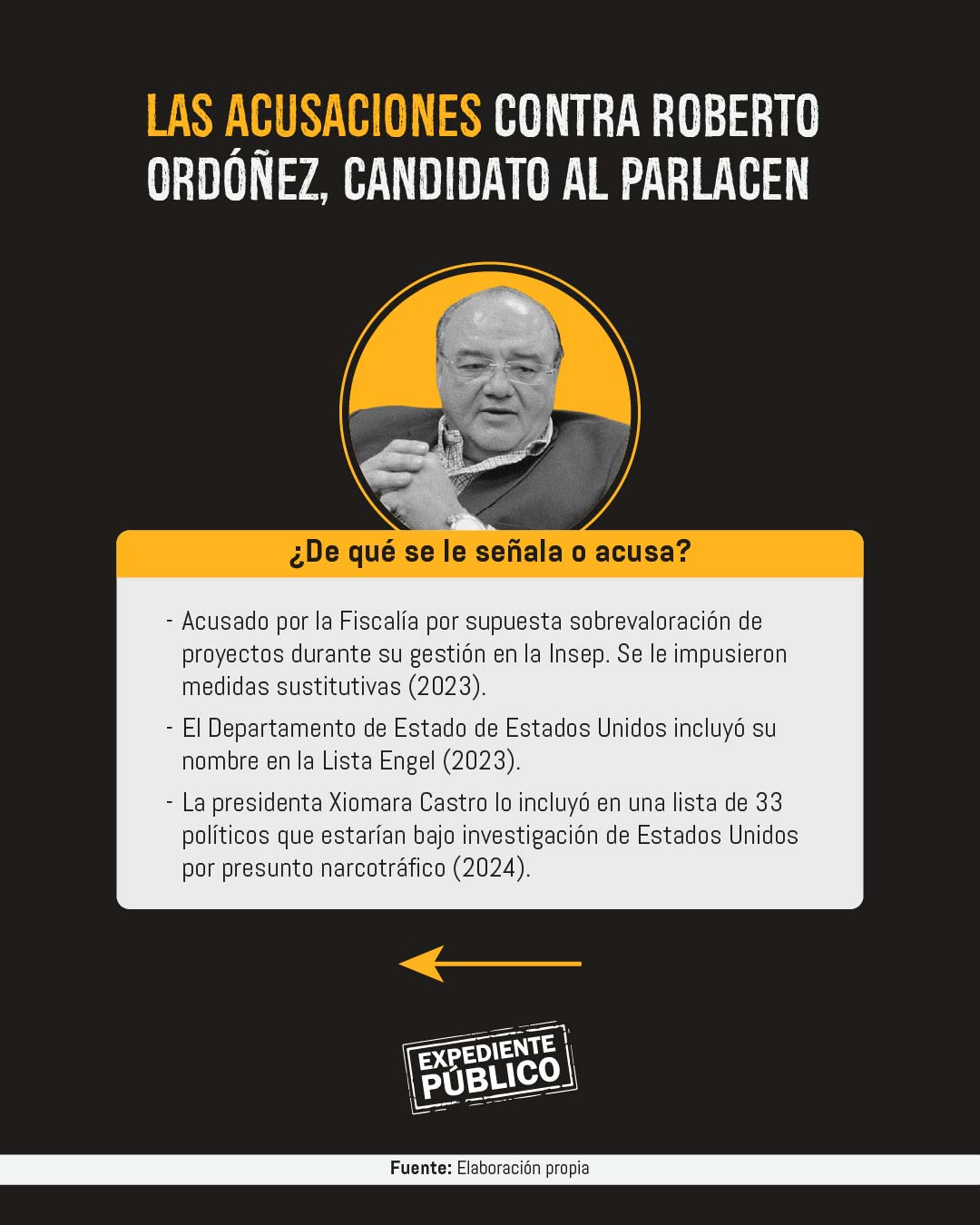 LAS ACUSACIONES CONTRA ROBERTO ORDÓÑEZ, CANDIDATO AL PARLACEN

¿De qué se le señala o acusa?

- Acusado por la Fiscalía por supuesta sobrevaloración de proyectos durante su gestión en la Insep. Se le impusieron medidas sustitutivas (2023).

- El Departamento de Estado de Estados Unidos incluyó su nombre en la Lista Engel (2023).

- La presidenta Xiomara Castro lo incluyó en una lista de 33 políticos que estarían bajo investigación de Estados Unidos por presunto narcotráfico (2024).

EXPEDIENTE PÚBLICO

Fuente: Elaboración propia